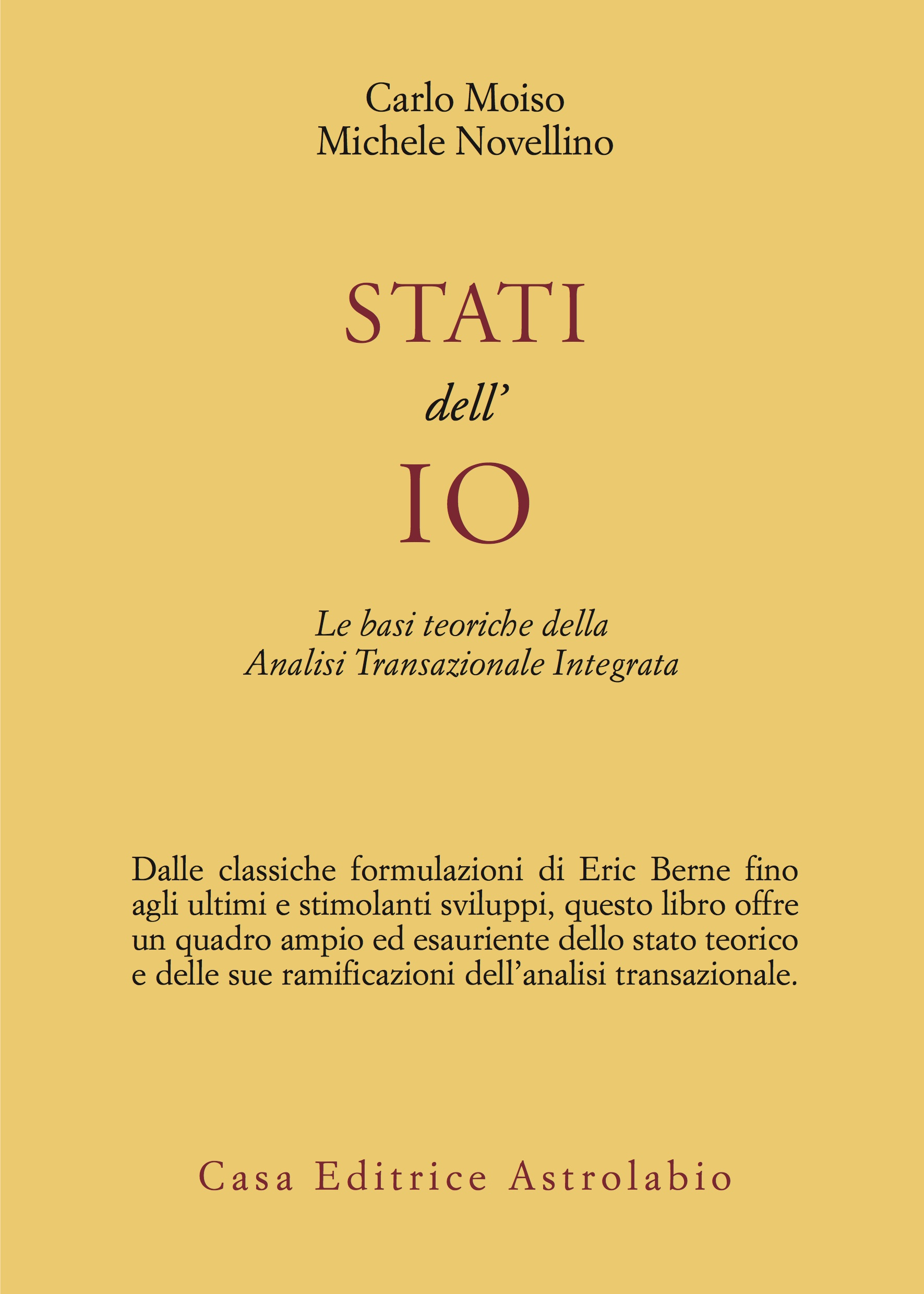 Carlo Moiso
Michele Novellino

STATI
dell'
IO

Le basi teoriche della
Analisi Transazionale Integrata

Dalle classiche formulazioni di Eric Berne fino agli ultimi e stimolanti sviluppi, questo libro offre un quadro ampio ed esauriente dello stato teorico e delle sue ramificazioni dell'analisi transazionale.

Casa Editrice Astrolabio